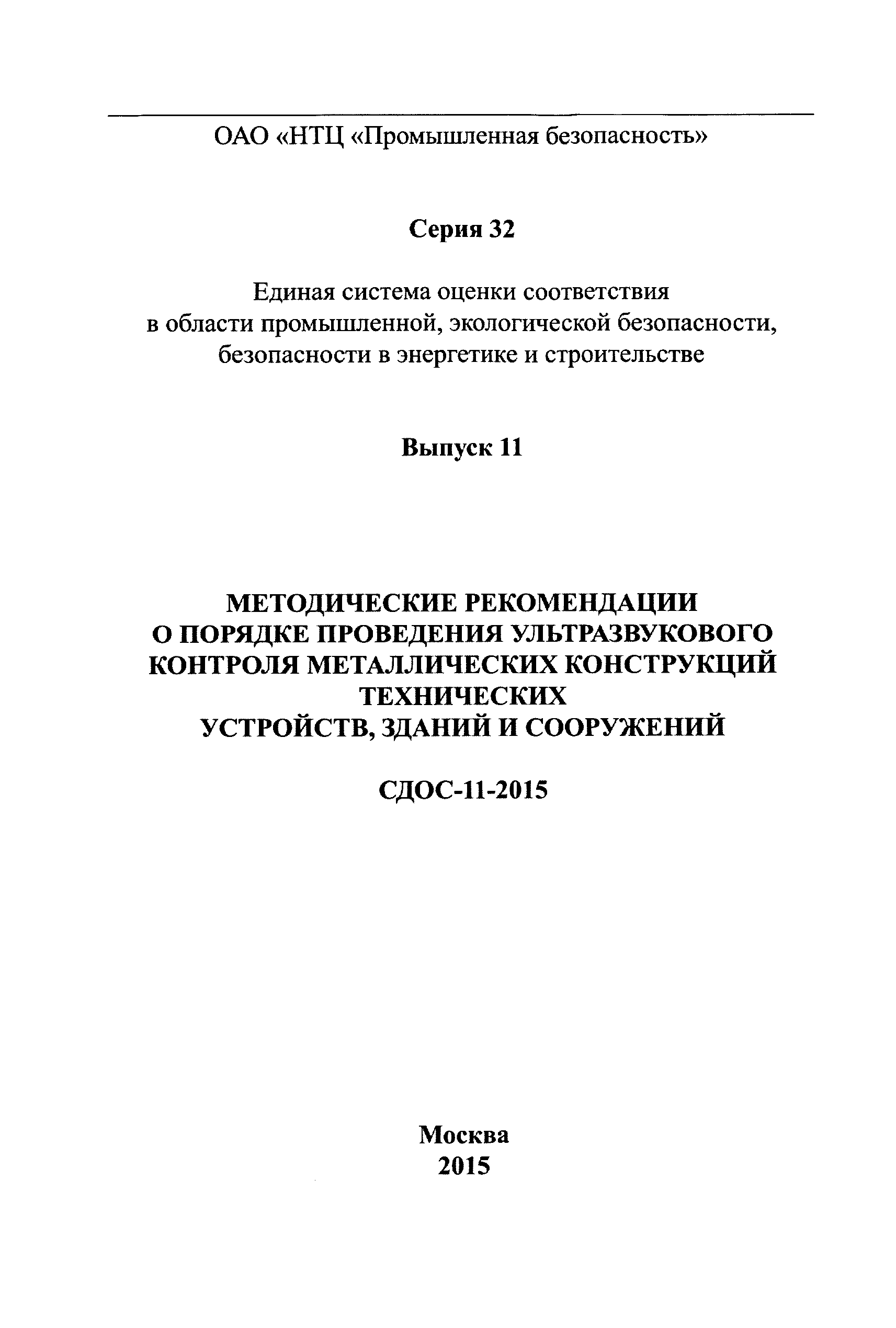 ОАО «НТЦ «Промышленная безопасность»

Серия 32

Единая система оценки соответствия в области промышленной, экологической безопасности, безопасности в энергетике и строительстве

Выпуск 11

МЕТОДИЧЕСКИЕ РЕКОМЕНДАЦИИ О ПОРЯДКЕ ПРОВЕДЕНИЯ УЛЬТРАЗВУКОВОГО КОНТРОЛЯ МЕТАЛЛИЧЕСКИХ КОНСТРУКЦИЙ ТЕХНИЧЕСКИХ УСТРОЙСТВ, ЗДАНИЙ И СООРУЖЕНИЙ

СДОС-11-2015

Москва
2015